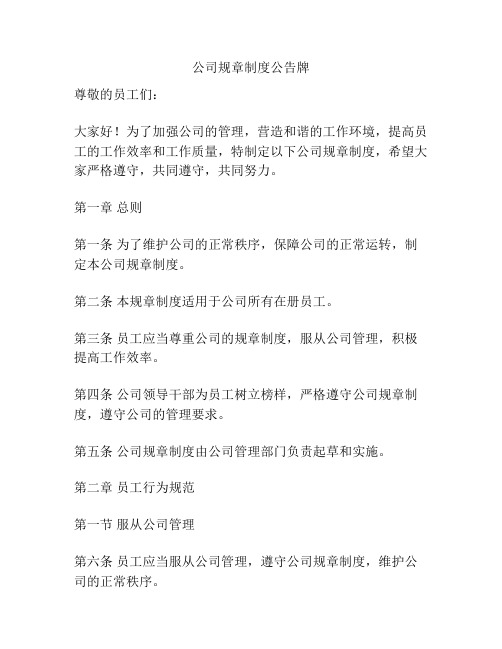 公司规章制度公告牌

尊敬的员工们：

大家好！为了加强公司的管理，营造和谐的工作环境，提高员工的工作效率和工作质量，特制定以下公司规章制度，希望大家严格遵守，共同遵守，共同努力。

第一章 总则

第一条 为了维护公司的正常秩序，保障公司的正常运转，制定本公司规章制度。

第二条 本规章制度适用于公司所有在册员工。

第三条 员工应当尊重公司的规章制度，服从公司管理，积极提高工作效率。

第四条 公司领导干部为员工树立榜样，严格遵守公司规章制度，遵守公司的管理要求。

第五条 公司规章制度由公司管理部门负责起草和实施。

第二章 员工行为规范

第一节 服从公司管理

第六条 员工应当服从公司管理，遵守公司规章制度，维护公司的正常秩序。